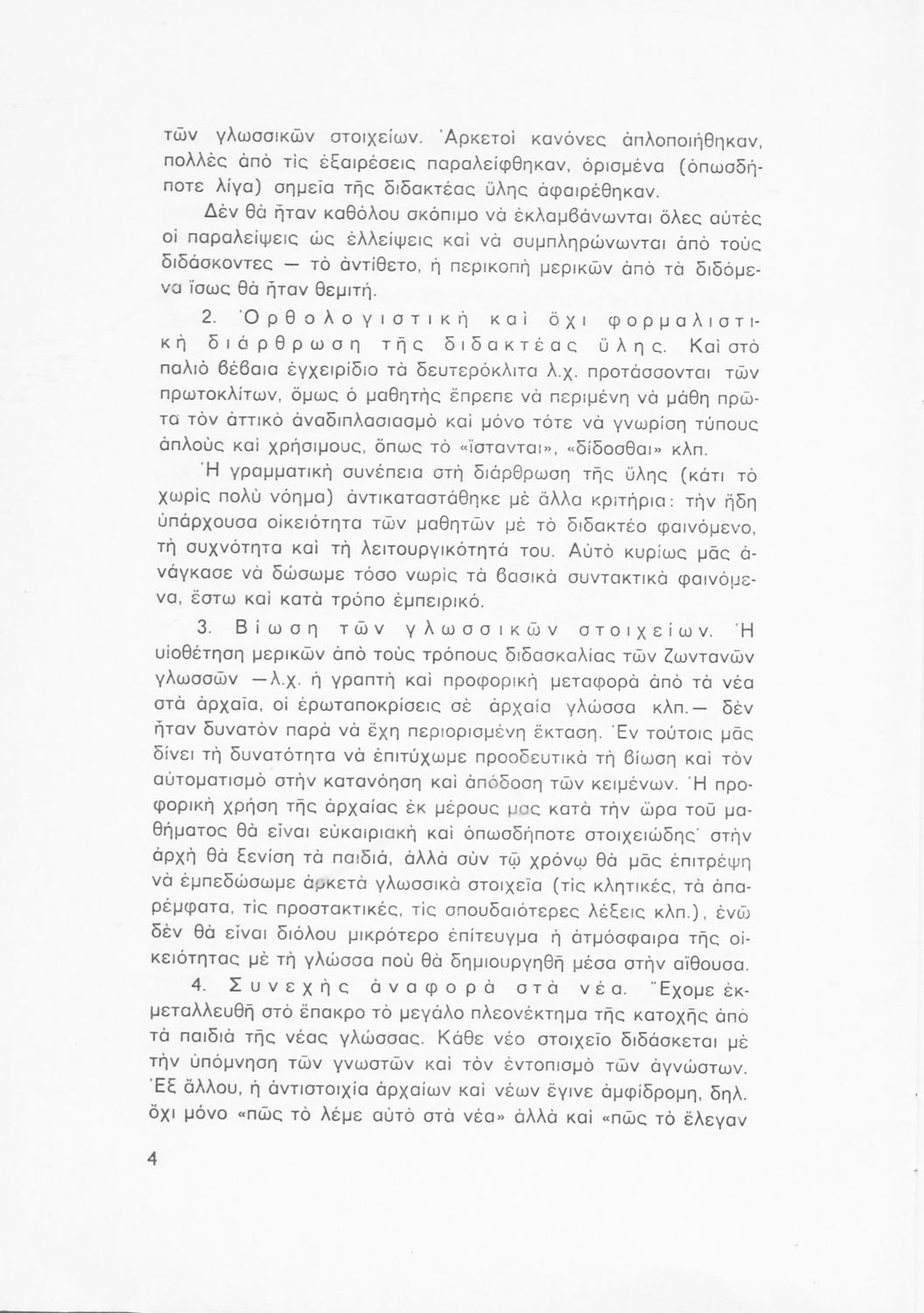 τῶν γλωσσικῶν στοιχείων. Ἀρκετοὶ κανόνες ἁπλοποιήθηκαν, πολλὲς ἀπὸ τὶς ἐξαιρέσεις παραλείφθηκαν, ὁρισμένα (ὁπωσδήποτε λίγα) σημεῖα τῆς διδακτέας ὕλης ἀφαιρέθηκαν.

Δὲν θὰ ἦταν καθόλου σκόπιμο νὰ ἐκλαμβάνωνται ὅλες αὐτὲς οἱ παραλείψεις ὡς ἐλλείψεις καὶ νὰ συμπληρώνωνται ἀπὸ τοὺς διδάσκοντες — τὸ ἀντίθετο, ἡ περικοπὴ μερικῶν ἀπὸ τὰ διδόμενα ἴσως θὰ ἦταν θεμιτή.

2. Ὀρθολογιστικὴ καὶ ὄχι φορμαλιστικὴ διάρθρωση τῆς διδακτέας ὕλης. Καὶ στὸ παλιὸ βέβαια ἐγχειρίδιο τὰ δευτερόκλιτα λ.χ. προτάσσονται τῶν πρωτοκλίτων, ὅμως ὁ μαθητὴς ἔπρεπε νὰ περιμένη νὰ μάθη πρῶτα τὸν ἀττικὸ ἀναδιπλασιασμὸ καὶ μόνο τότε νὰ γνωρίση τύπους ἁπλοὺς καὶ χρήσιμους, ὅπως τὸ «ἵστανται», «δίδοσθαι» κλπ.

Ἡ γραμματικὴ συνέπεια στὴ διάρθρωση τῆς ὕλης (κάτι τὸ χωρὶς πολὺ νόημα) ἀντικαταστάθηκε μὲ ἄλλα κριτήρια: τὴν ἤδη ὑπάρχουσα οἰκειότητα τῶν μαθητῶν μὲ τὸ διδακτέο φαινόμενο, τὴ συχνότητα καὶ τὴ λειτουργικότητά του. Αὐτὸ κυρίως μᾶς ἀνάγκασε νὰ δώσωμε τόσο νωρὶς τὰ βασικὰ συντακτικὰ φαινόμενα, ἔστω καὶ κατὰ τρόπο ἐμπειρικό.

3. Βίωση τῶν γλωσσικῶν στοιχείων. Ἡ υἱοθέτηση μερικῶν ἀπὸ τοὺς τρόπους διδασκαλίας τῶν ζωντανῶν γλωσσῶν —λ.χ. ἡ γραπτὴ καὶ προφορικὴ μεταφορὰ ἀπὸ τὰ νέα στὰ ἀρχαῖα, οἱ ἐρωταποκρίσεις σὲ ἀρχαία γλώσσα κλπ.— δὲν ἦταν δυνατὸν παρὰ νὰ ἔχη περιορισμένη ἔκταση. Ἐν τούτοις μᾶς δίνει τὴ δυνατότητα νὰ ἐπιτύχωμε προοδευτικὰ τὴ βίωση καὶ τὸν αὐτοματισμὸ στὴν κατανόηση καὶ ἀπόδοση τῶν κειμένων. Ἡ προφορικὴ χρήση τῆς ἀρχαίας ἐκ μέρους μας κατὰ τὴν ὥρα τοῦ μαθήματος θὰ εἶναι εὐκαιριακὴ καὶ ὁπωσδήποτε στοιχειώδης· στὴν ἀρχὴ θὰ ξενίση τὰ παιδιά, ἀλλὰ σὺν τῷ χρόνῳ θὰ μᾶς ἐπιτρέψη νὰ ἐμπεδώσωμε ἀρκετὰ γλωσσικὰ στοιχεῖα (τὶς κλητικές, τὰ ἀπαρέμφατα, τὶς προστακτικές, τὶς σπουδαιότερες λέξεις κλπ.), ἐνῶ δὲν θὰ εἶναι διόλου μικρότερο ἐπίτευγμα ἡ ἀτμόσφαιρα τῆς οἰκειότητας μὲ τὴ γλώσσα ποὺ θὰ δημιουργηθῆ μέσα στὴν αἴθουσα.

4. Συνεχὴς ἀναφορὰ στὰ νέα. Ἔχομε ἐκμεταλλευθῆ στὸ ἔπακρο τὸ μεγάλο πλεονέκτημα τῆς κατοχῆς ἀπὸ τὰ παιδιὰ τῆς νέας γλώσσας. Κάθε νέο στοιχεῖο διδάσκεται μὲ τὴν ὑπόμνηση τῶν γνωστῶν καὶ τὸν ἐντοπισμὸ τῶν ἀγνώστων. Ἐξ ἄλλου, ἡ ἀντιστοιχία ἀρχαίων καὶ νέων ἔγινε ἀμφίδρομη, δηλ. ὄχι μόνο «πῶς τὸ λέμε αὐτὸ στὰ νέα» ἀλλὰ καὶ «πῶς τὸ ἔλεγαν

4